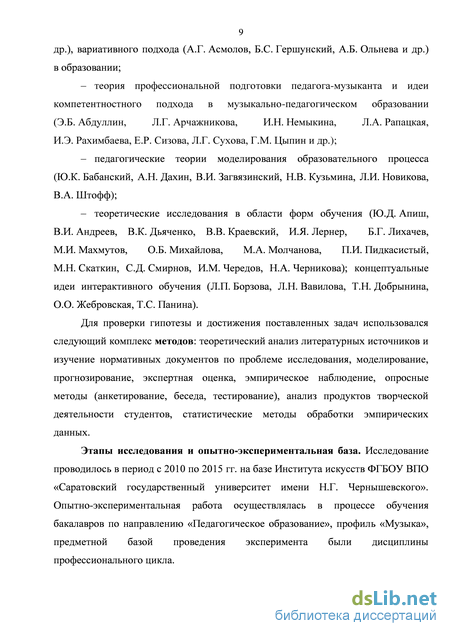 9

др.), вариативного подхода (А.Г. Асмолов, Б.С. Гершунский, А.Б. Ольнева и др.) в образовании;

– теория профессиональной подготовки педагога-музыканта и идеи компетентностного подхода в музыкально-педагогическом образовании (Э.Б. Абдуллин, Л.Г. Арчажникова, И.Н. Немыкина, Л.А. Рапацкая, И.Э. Рахимбаева, Е.Р. Сизова, Л.Г. Сухова, Г.М. Цыпин и др.);

– педагогические теории моделирования образовательного процесса (Ю.К. Бабанский, А.Н. Дахин, В.И. Загвязинский, Н.В. Кузьмина, Л.И. Новикова, В.А. Штофф);

– теоретические исследования в области форм обучения (Ю.Д. Апиш, В.И. Андреев, В.К. Дьяченко, В.В. Краевский, И.Я. Лернер, Б.Г. Лихачев, М.И. Махмутов, О.Б. Михайлова, М.А. Молчанова, П.И. Пидкасистый, М.Н. Скаткин, С.Д. Смирнов, И.М. Чередов, Н.А. Черникова); концептуальные идеи интерактивного обучения (Л.П. Борзова, Л.Н. Вавилова, Т.Н. Добрынина, О.О. Жебровская, Т.С. Панина).

Для проверки гипотезы и достижения поставленных задач использовался следующий комплекс методов: теоретический анализ литературных источников и изучение нормативных документов по проблеме исследования, моделирование, прогнозирование, экспертная оценка, эмпирическое наблюдение, опросные методы (анкетирование, беседа, тестирование), анализ продуктов творческой деятельности студентов, статистические методы обработки эмпирических данных.

Этапы исследования и опытно-экспериментальная база. Исследование проводилось в период с 2010 по 2015 гг. на базе Института искусств ФГБОУ ВПО «Саратовский государственный университет имени Н.Г. Чернышевского». Опытно-экспериментальная работа осуществлялась в процессе обучения бакалавров по направлению «Педагогическое образование», профиль «Музыка», предметной базой проведения эксперимента были дисциплины профессионального цикла.

dsLib.net
библиотека диссертаций